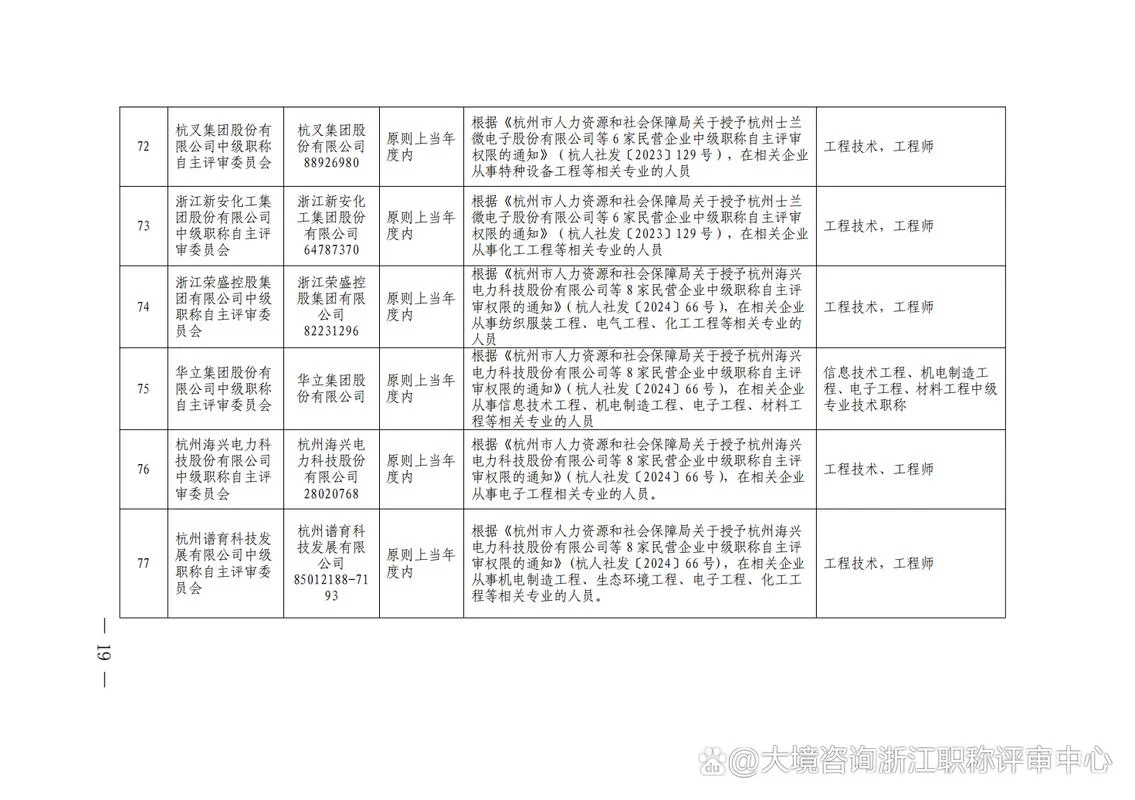 | 72 | 杭叉集团股份有限公司中级职称自主评审委员会 | 杭叉集团股份有限公司 88926980 | 原则上当年度内 | 根据《杭州市人力资源和社会保障局关于授予杭州士兰微电子股份有限公司等6家民营企业中级职称自主评审权限的通知》（杭人社发〔2023〕129号），在相关企业从事特种设备工程等相关专业的人员 | 工程技术，工程师 |
|---|---|---|---|---|---|
| 73 | 浙江新安化工集团股份有限公司中级职称自主评审委员会 | 浙江新安化工集团股份有限公司 64787370 | 原则上当年度内 | 根据《杭州市人力资源和社会保障局关于授予杭州士兰微电子股份有限公司等6家民营企业中级职称自主评审权限的通知》（杭人社发〔2023〕129号），在相关企业从事化工工程等相关专业的人员 | 工程技术，工程师 |
| 74 | 浙江荣盛控股集团有限公司中级职称自主评审委员会 | 浙江荣盛控股集团有限公司 82231296 | 原则上当年度内 | 根据《杭州市人力资源和社会保障局关于授予杭州海兴电力科技股份有限公司等8家民营企业中级职称自主评审权限的通知》（杭人社发〔2024〕66号），在相关企业从事纺织服装工程、电气工程、化工工程等相关专业的人员 | 工程技术，工程师 |
| 75 | 华立集团股份有限公司中级职称自主评审委员会 | 华立集团股份有限公司 | 原则上当年度内 | 根据《杭州市人力资源和社会保障局关于授予杭州海兴电力科技股份有限公司等8家民营企业中级职称自主评审权限的通知》（杭人社发〔2024〕66号），在相关企业从事信息技术工程、机电制造工程、电子工程、材料工程等相关专业的人员 | 信息技术工程、机电制造工程、电子工程、材料工程中级专业技术职称 |
| 76 | 杭州海兴电力科技股份有限公司中级职称自主评审委员会 | 杭州海兴电力科技股份有限公司 28020768 | 原则上当年度内 | 根据《杭州市人力资源和社会保障局关于授予杭州海兴电力科技股份有限公司等8家民营企业中级职称自主评审权限的通知》（杭人社发〔2024〕66号），在相关企业从事电子工程相关专业的人员。 | 工程技术，工程师 |
| 77 | 杭州谱育科技发展有限公司中级职称自主评审委员会 | 杭州谱育科技发展有限公司 85012188-7193 | 原则上当年度内 | 根据《杭州市人力资源和社会保障局关于授予杭州海兴电力科技股份有限公司等8家民营企业中级职称自主评审权限的通知》（杭人社发〔2024〕66号），在相关企业从事机电制造工程、生态环境工程、电子工程、化工工程等相关专业的人员。 | 工程技术，工程师 |

— 19 —

@大境咨询浙江职称评审中心